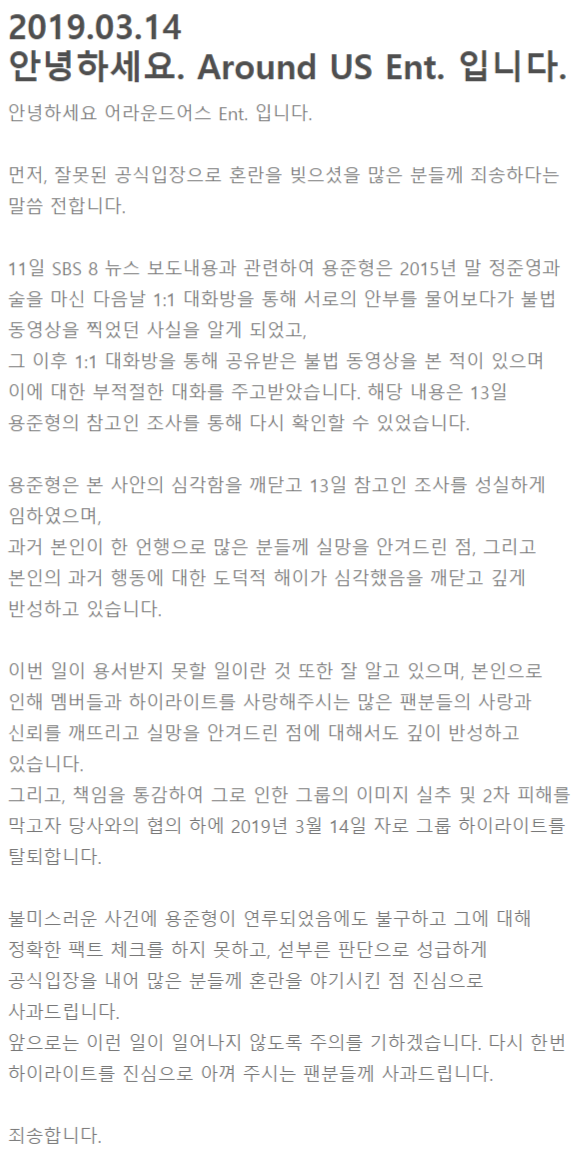 2019.03.14
안녕하세요. Around US Ent. 입니다.

안녕하세요 어라운드어스 Ent. 입니다.

먼저, 잘못된 공식입장으로 혼란을 빚으셨을 많은 분들께 죄송하다는 말씀 전합니다.

11일 SBS 8 뉴스 보도내용과 관련하여 용준형은 2015년 말 정준영과 술을 마신 다음날 1:1 대화방을 통해 서로의 안부를 물어보다가 불법 동영상을 찍었던 사실을 알게 되었고,
그 이후 1:1 대화방을 통해 공유받은 불법 동영상을 본 적이 있으며 이에 대한 부적절한 대화를 주고받았습니다. 해당 내용은 13일 용준형의 참고인 조사를 통해 다시 확인할 수 있었습니다.

용준형은 본 사안의 심각함을 깨닫고 13일 참고인 조사를 성실하게 임하였으며,
과거 본인이 한 언행으로 많은 분들께 실망을 안겨드린 점, 그리고 본인의 과거 행동에 대한 도덕적 해이가 심각했음을 깨닫고 깊게 반성하고 있습니다.

이번 일이 용서받지 못할 일이란 것 또한 잘 알고 있으며, 본인으로 인해 멤버들과 하이라이트를 사랑해주시는 많은 팬분들의 사랑과 신뢰를 깨뜨리고 실망을 안겨드린 점에 대해서도 깊이 반성하고 있습니다.
그리고, 책임을 통감하여 그로 인한 그룹의 이미지 실추 및 2차 피해를 막고자 당사와의 협의 하에 2019년 3월 14일 자로 그룹 하이라이트를 탈퇴합니다.

불미스러운 사건에 용준형이 연루되었음에도 불구하고 그에 대해 정확한 팩트 체크를 하지 못하고, 섣부른 판단으로 성급하게 공식입장을 내어 많은 분들께 혼란을 야기시킨 점 진심으로 사과드립니다.
앞으로는 이런 일이 일어나지 않도록 주의를 기하겠습니다. 다시 한번 하이라이트를 진심으로 아껴 주시는 팬분들께 사과드립니다.

죄송합니다.